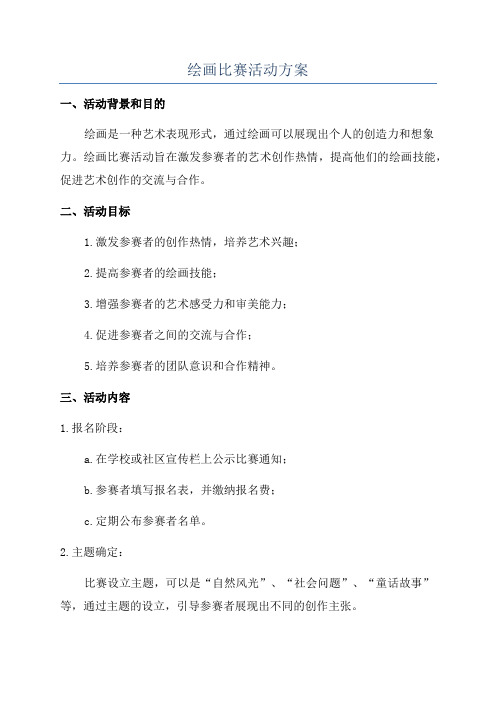 绘画比赛活动方案

一、活动背景和目的

绘画是一种艺术表现形式，通过绘画可以展现出个人的创造力和想象力。绘画比赛活动旨在激发参赛者的艺术创作热情，提高他们的绘画技能，促进艺术创作的交流与合作。

二、活动目标

1.激发参赛者的创作热情，培养艺术兴趣；

2.提高参赛者的绘画技能；

3.增强参赛者的艺术感受力和审美能力；

4.促进参赛者之间的交流与合作；

5.培养参赛者的团队意识和合作精神。

三、活动内容

1.报名阶段：

a.在学校或社区宣传栏上公示比赛通知；

b.参赛者填写报名表，并缴纳报名费；

c.定期公布参赛者名单。

2.主题确定：

比赛设立主题，可以是“自然风光”、“社会问题”、“童话故事”等，通过主题的设立，引导参赛者展现出不同的创作主张。